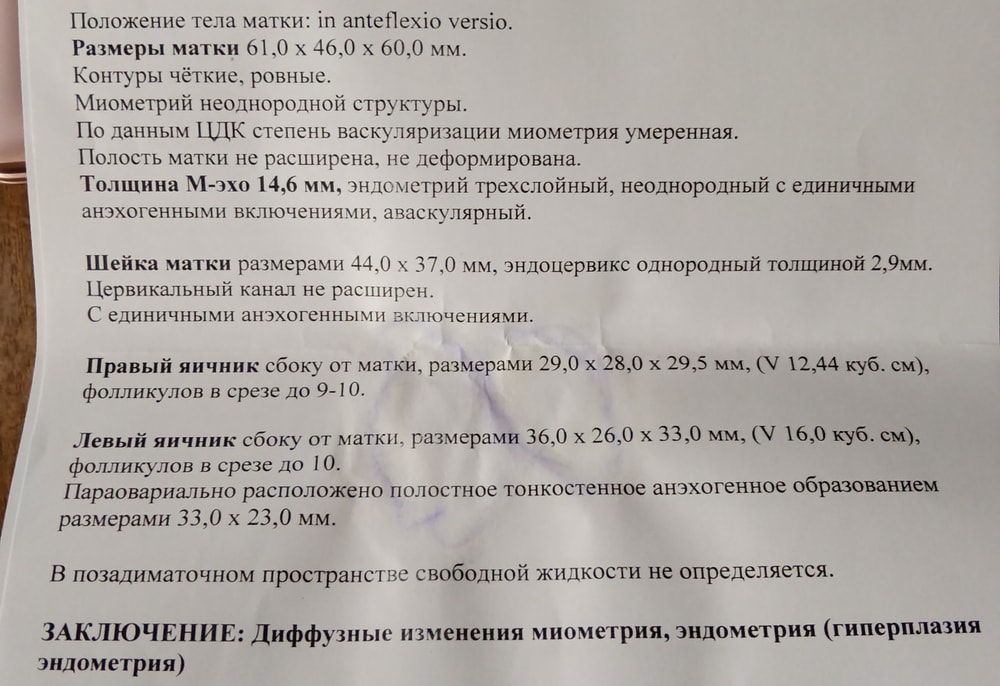 Положение тела матки: in anteflexio versio.
Размеры матки 61,0 х 46,0 х 60,0 мм.
Контуры чёткие, ровные.
Миометрий неоднородной структуры.
По данным ЦДК степень васкуляризации миометрия умеренная.
Полость матки не расширена, не деформирована.
Толщина М-эхо 14,6 мм, эндометрий трехслойный, неоднородный с единичными анэхогенными включениями, аваскулярный.

Шейка матки размерами 44,0 х 37,0 мм, эндоцервикс однородный толщиной 2,9мм.
Цервикальный канал не расширен.
С единичными анэхогенными включениями.

Правый яичник сбоку от матки, размерами 29,0 х 28,0 х 29,5 мм, (V 12,44 куб. см), фолликулов в срезе до 9-10.

Левый яичник сбоку от матки, размерами 36,0 х 26,0 х 33,0 мм, (V 16,0 куб. см), фолликулов в срезе до 10.
Параовариально расположено полостное тонкостенное анэхогенное образованием размерами 33,0 х 23,0 мм.

В позадиматочном пространстве свободной жидкости не определяется.

ЗАКЛЮЧЕНИЕ: Диффузные изменения миометрия, эндометрия (гиперплазия эндометрия)